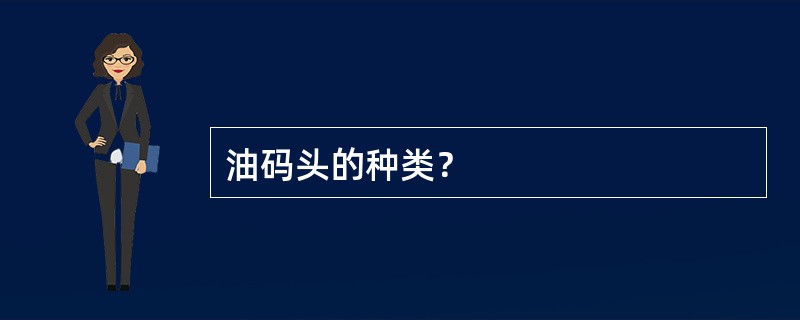 油码头的种类？